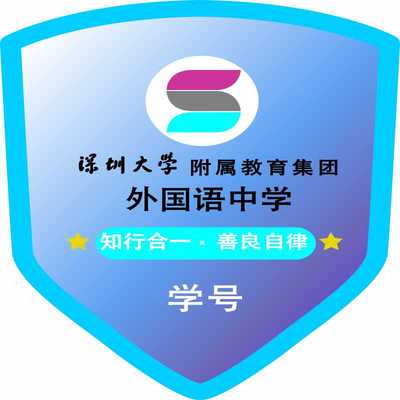 深圳大学 附属教育集团
外国语中学
知行合一 · 善良自律
学号